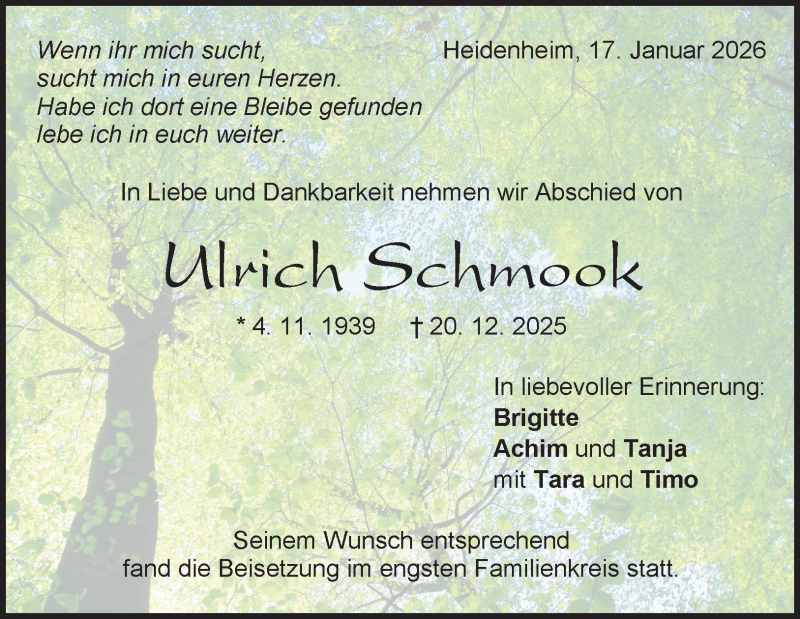 Wenn ihr mich sucht,
sucht mich in euren Herzen.
Habe ich dort eine Bleibe gefunden
lebe ich in euch weiter.

Heidenheim, 17. Januar 2026

In Liebe und Dankbarkeit nehmen wir Abschied von

Ulrich Schmook

* 4. 11. 1939 † 20. 12. 2025

In liebevoller Erinnerung:
Brigitte
Achim und Tanja
mit Tara und Timo

Seinem Wunsch entsprechend
fand die Beisetzung im engsten Familienkreis statt.